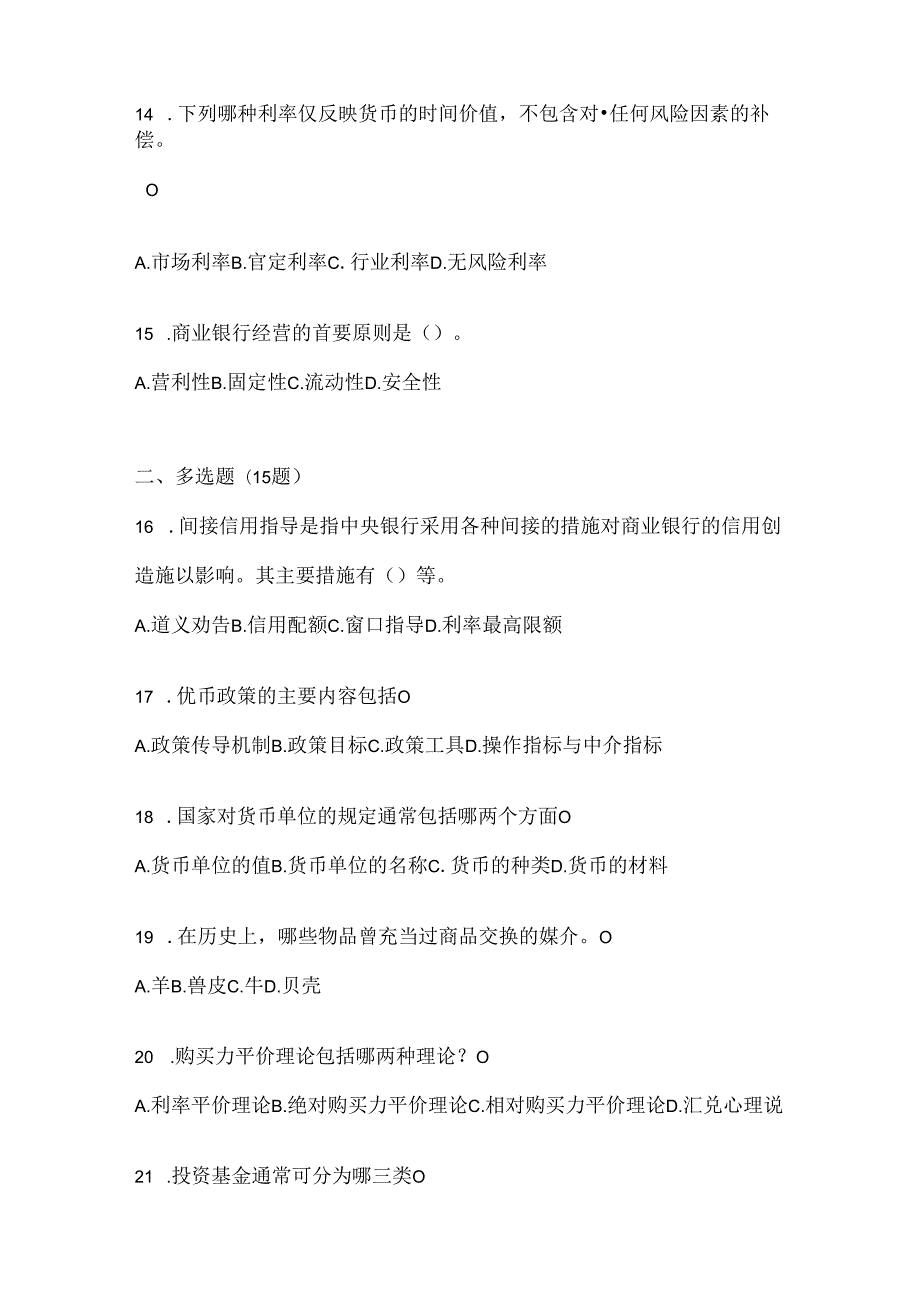 14 .下列哪种利率仅反映货币的时间价值，不包含对•任何风险因素的补偿。

O

A.市场利率B.官定利率C. 行业利率D.无风险利率

15 .商业银行经营的首要原则是（）。

A.营利性B.固定性C.流动性D.安全性

二、多选题（15题）

16 .间接信用指导是指中央银行采用各种间接的措施对商业银行的信用创造施以影响。其主要措施有（）等。

A.道义劝告B.信用配额C.窗口指导D.利率最高限额

17 .优币政策的主要内容包括O

A.政策传导机制B.政策目标C.政策工具D.操作指标与中介指标

18 .国家对货币单位的规定通常包括哪两个方面O

A.货币单位的值B.货币单位的名称C. 货币的种类D.货币的材料

19 .在历史上，哪些物品曾充当过商品交换的媒介。O

A.羊B.兽皮C.牛D.贝壳

20 .购买力平价理论包括哪两种理论？O

A.利率平价理论B.绝对购买力平价理论C.相对购买力平价理论D.汇兑心理说

21 .投资基金通常可分为哪三类O